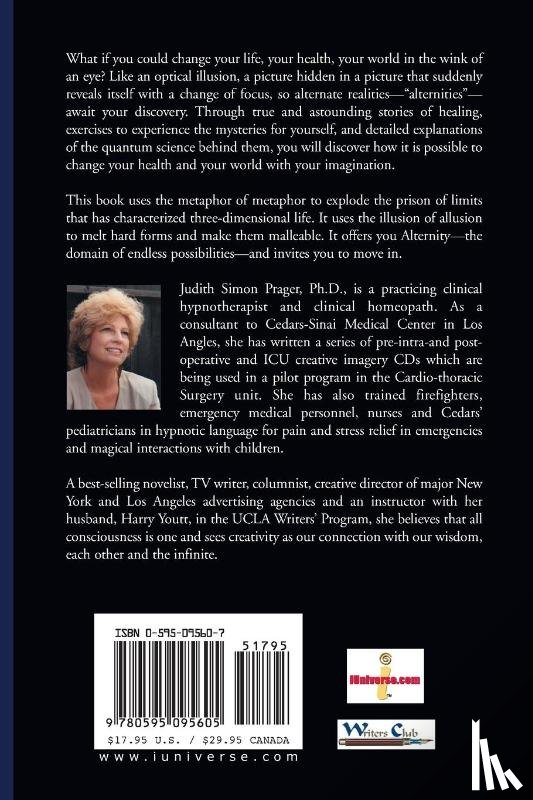 What if you could change your life, your health, your world in the wink of an eye? Like an optical illusion, a picture hidden in a picture that suddenly reveals itself with a change of focus, so alternate realities—"alternities"—await your discovery. Through true and astounding stories of healing, exercises to experience the mysteries for yourself, and detailed explanations of the quantum science behind them, you will discover how it is possible to change your health and your world with your imagination.

This book uses the metaphor of metaphor to explode the prison of limits that has characterized three-dimensional life. It uses the illusion of allusion to melt hard forms and make them malleable. It offers you Alternity—the domain of endless possibilities—and invites you to move in.

Judith Simon Prager, Ph.D., is a practicing clinical hypnotherapist and clinical homeopath. As a consultant to Cedars-Sinai Medical Center in Los Angles, she has written a series of pre-intra-and post-operative and ICU creative imagery CDs which are being used in a pilot program in the Cardio-thoracic Surgery unit. She has also trained firefighters, emergency medical personnel, nurses and Cedars' pediatricians in hypnotic language for pain and stress relief in emergencies and magical interactions with children.

A best-selling novelist, TV writer, columnist, creative director of major New York and Los Angeles advertising agencies and an instructor with her husband, Harry Youtt, in the UCLA Writers' Program, she believes that all consciousness is one and sees creativity as our connection with our wisdom, each other and the infinite.

ISBN 0-595-09560-7

51795

9 780595 095605

$17.95 U.S. / $29.95 CANADA

www.iuniverse.com

iUniverse.com

Writers Club